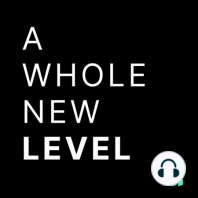 A
WHOLE
NEW
LEVEL